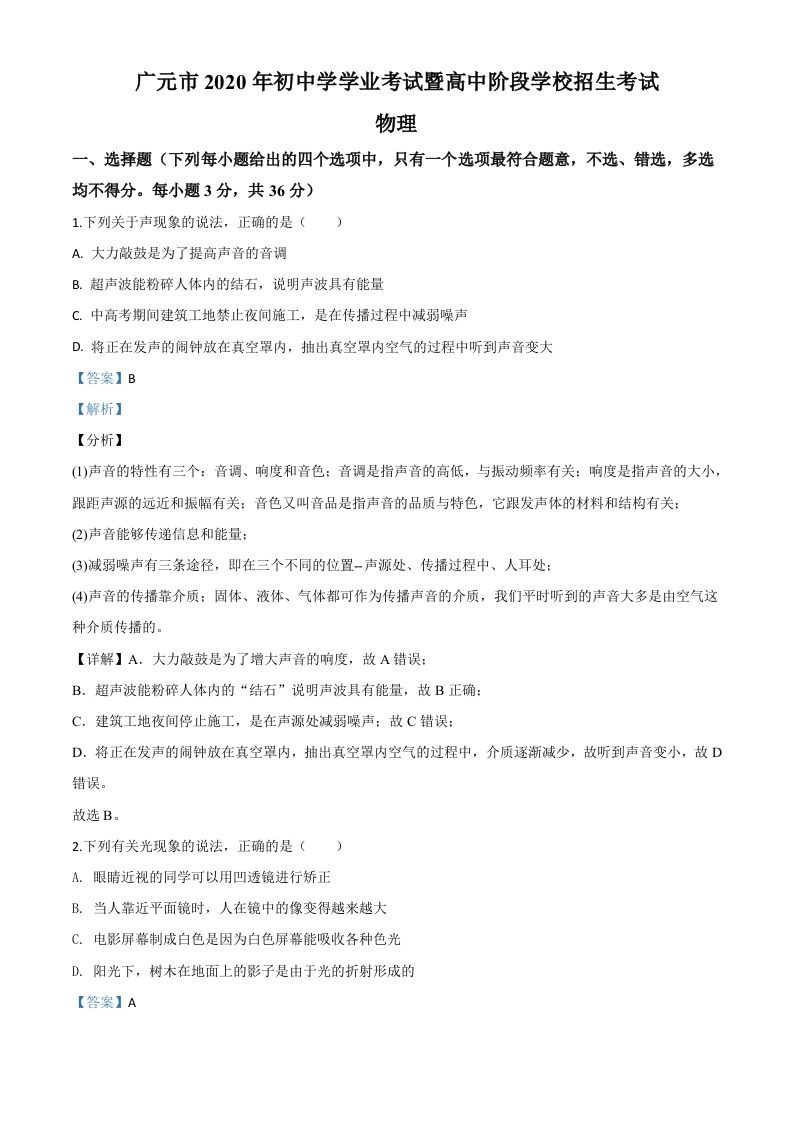 广元市 2020 年初中学学业考试暨高中阶段学校招生考试

物理

一、选择题（下列每小题给出的四个选项中，只有一个选项最符合题意，不选、错选，多选均不得分。每小题 3 分，共 36 分）

1.下列关于声现象的说法，正确的是（　　）

A. 大力敲鼓是为了提高声音的音调

B. 超声波能粉碎人体内的结石，说明声波具有能量

C. 中高考期间建筑工地禁止夜间施工，是在传播过程中减弱噪声

D. 将正在发声的闹钟放在真空罩内，抽出真空罩内空气的过程中听到声音变大

【答案】B

【解析】

【分析】

(1)声音的特性有三个：音调、响度和音色；音调是指声音的高低，与振动频率有关；响度是指声音的大小，跟距声源的远近和振幅有关；音色又叫音品是指声音的品质与特色，它跟发声体的材料和结构有关；

(2)声音能够传递信息和能量；

(3)减弱噪声有三条途径，即在三个不同的位置--声源处、传播过程中、人耳处；

(4)声音的传播靠介质；固体、液体、气体都可作为传播声音的介质，我们平时听到的声音大多是由空气这种介质传播的。

【详解】A．大力敲鼓是为了增大声音的响度，故 A 错误；

B．超声波能粉碎人体内的“结石”说明声波具有能量，故 B 正确；

C．建筑工地夜间停止施工，是在声源处减弱噪声；故 C 错误；

D．将正在发声的闹钟放在真空罩内，抽出真空罩内空气的过程中，介质逐渐减少，故听到声音变小，故 D 错误。

故选 B。

2.下列有关光现象的说法，正确的是（　　）

A. 眼睛近视的同学可以用凹透镜进行矫正

B. 当人靠近平面镜时，人在镜中的像变得越来越大

C. 电影屏幕制成白色是因为白色屏幕能吸收各种色光

D. 阳光下，树木在地面上的影子是由于光的折射形成的

【答案】A